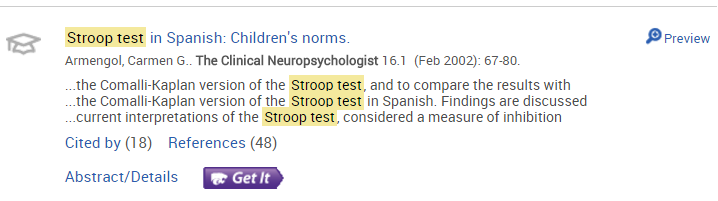 Stroop test in Spanish: Children's norms.

Preview

Armengol, Carmen G.. The Clinical Neuropsychologist 16.1 (Feb 2002): 67-80.

...the Comalli-Kaplan version of the Stroop test, and to compare the results with
...the Comalli-Kaplan version of the Stroop test in Spanish. Findings are discussed
...current interpretations of the Stroop test, considered a measure of inhibition

Cited by (18) References (48)

Abstract/Details Get It